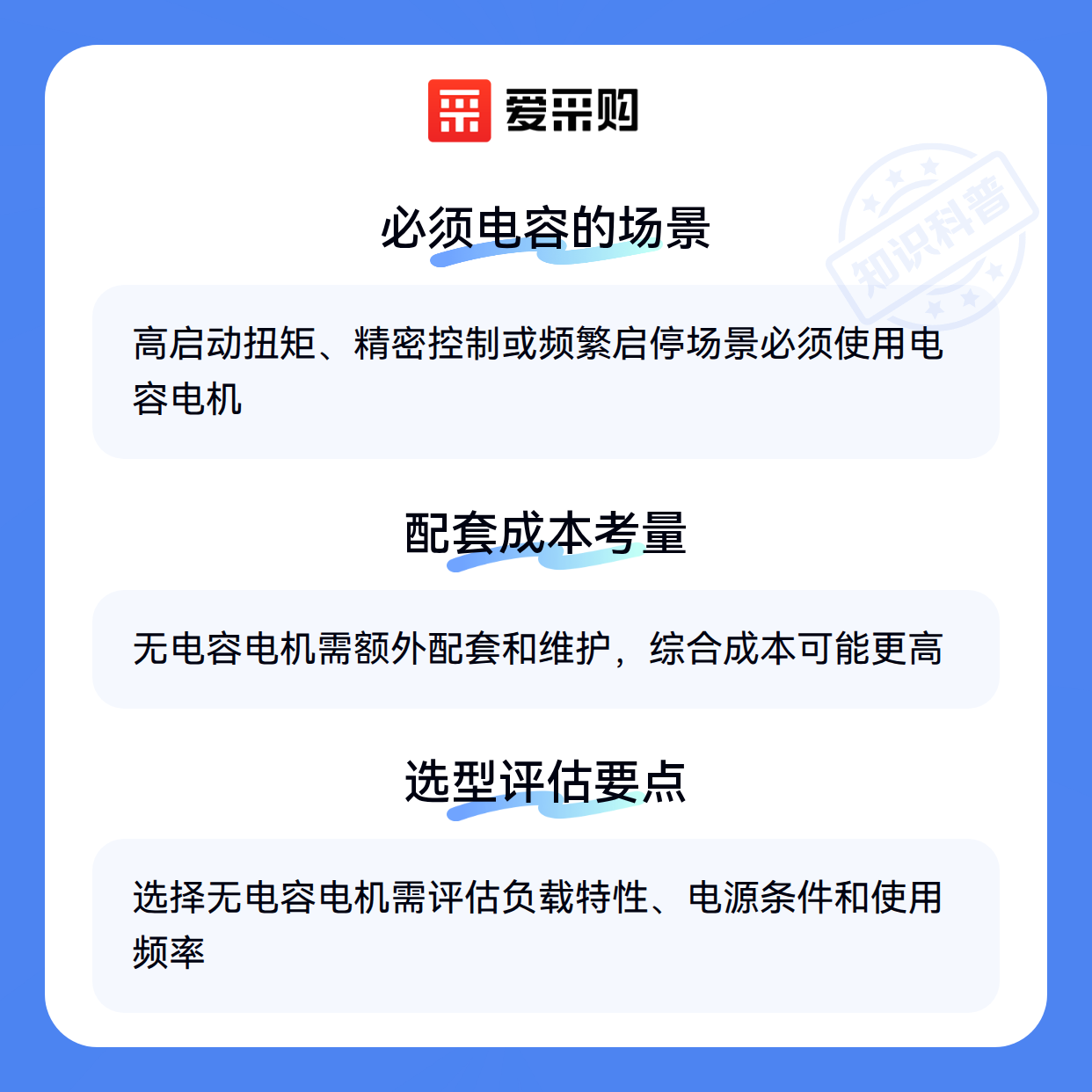 爱采购

必须电容的场景

高启动扭矩、精密控制或频繁启停场景必须使用电容电机

配套成本考量

无电容电机需额外配套和维护，综合成本可能更高

选型评估要点

选择无电容电机需评估负载特性、电源条件和使用频率

知识科普